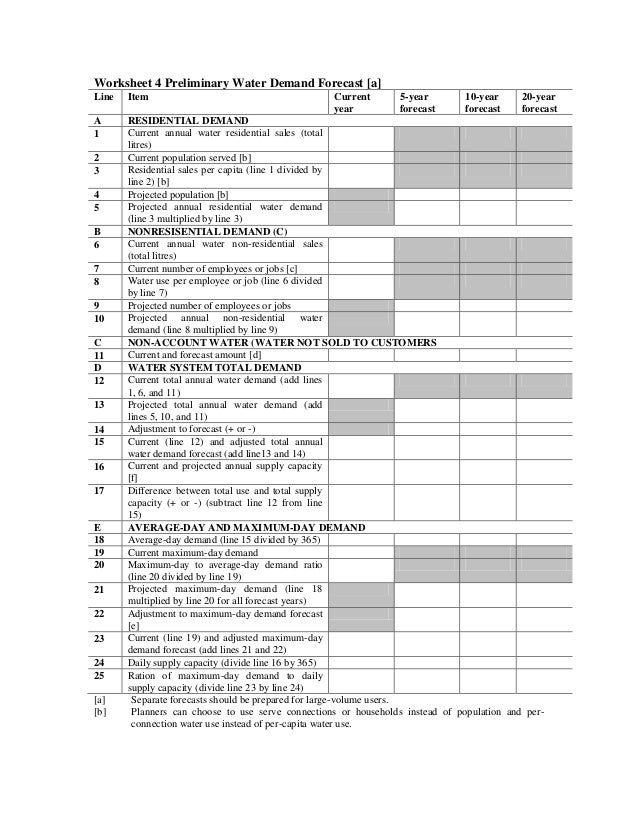 Worksheet 4 Preliminary Water Demand Forecast [a]

| Line | Item | Current year | 5-year forecast | 10-year forecast | 20-year forecast |
|---|---|---|---|---|---|
| A | RESIDENTIAL DEMAND | | | | |
| 1 | Current annual water residential sales (total litres) | | | | |
| 2 | Current population served [b] | | | | |
| 3 | Residential sales per capita (line 1 divided by line 2) [b] | | | | |
| 4 | Projected population [b] | | | | |
| 5 | Projected annual residential water demand (line 3 multiplied by line 3) | | | | |
| B | NONRESISENTIAL DEMAND (C) | | | | |
| 6 | Current annual water non-residential sales (total litres) | | | | |
| 7 | Current number of employees or jobs [c] | | | | |
| 8 | Water use per employee or job (line 6 divided by line 7) | | | | |
| 9 | Projected number of employees or jobs | | | | |
| 10 | Projected annual non-residential water demand (line 8 multiplied by line 9) | | | | |
| C | NON-ACCOUNT WATER (WATER NOT SOLD TO CUSTOMERS | | | | |
| 11 | Current and forecast amount [d] | | | | |
| D | WATER SYSTEM TOTAL DEMAND | | | | |
| 12 | Current total annual water demand (add lines 1, 6, and 11) | | | | |
| 13 | Projected total annual water demand (add lines 5, 10, and 11) | | | | |
| 14 | Adjustment to forecast (+ or -) | | | | |
| 15 | Current (line 12) and adjusted total annual water demand forecast (add line13 and 14) | | | | |
| 16 | Current and projected annual supply capacity [f] | | | | |
| 17 | Difference between total use and total supply capacity (+ or -) (subtract line 12 from line 15) | | | | |
| E | AVERAGE-DAY AND MAXIMUM-DAY DEMAND | | | | |
| 18 | Average-day demand (line 15 divided by 365) | | | | |
| 19 | Current maximum-day demand | | | | |
| 20 | Maximum-day to average-day demand ratio (line 20 divided by line 19) | | | | |
| 21 | Projected maximum-day demand (line 18 multiplied by line 20 for all forecast years) | | | | |
| 22 | Adjustment to maximum-day demand forecast [e] | | | | |
| 23 | Current (line 19) and adjusted maximum-day demand forecast (add lines 21 and 22) | | | | |
| 24 | Daily supply capacity (divide line 16 by 365) | | | | |
| 25 | Ration of maximum-day demand to daily supply capacity (divide line 23 by line 24) | | | | |

[a] Separate forecasts should be prepared for large-volume users.
[b] Planners can choose to use serve connections or households instead of population and per-connection water use instead of per-capita water use.